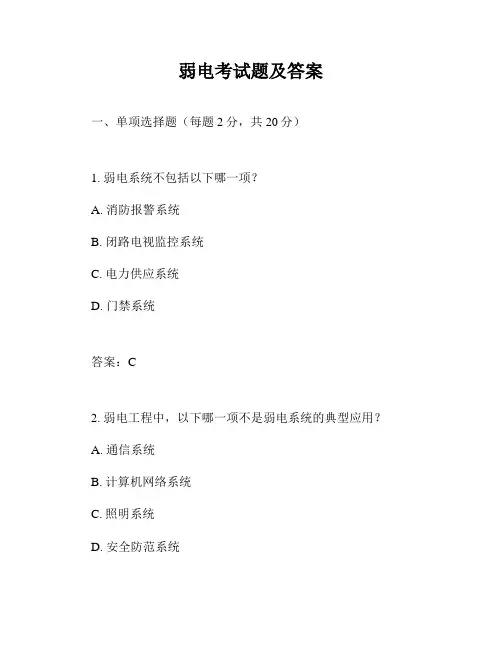 弱电考试题及答案

一、单项选择题（每题2分，共20分）

1.弱电系统不包括以下哪一项？

A.消防报警系统

B.闭路电视监控系统

C.电力供应系统

D.门禁系统

答案：C

2.弱电工程中，以下哪一项不是弱电系统的典型应用？

A.通信系统

B.计算机网络系统

C.照明系统

D.安全防范系统